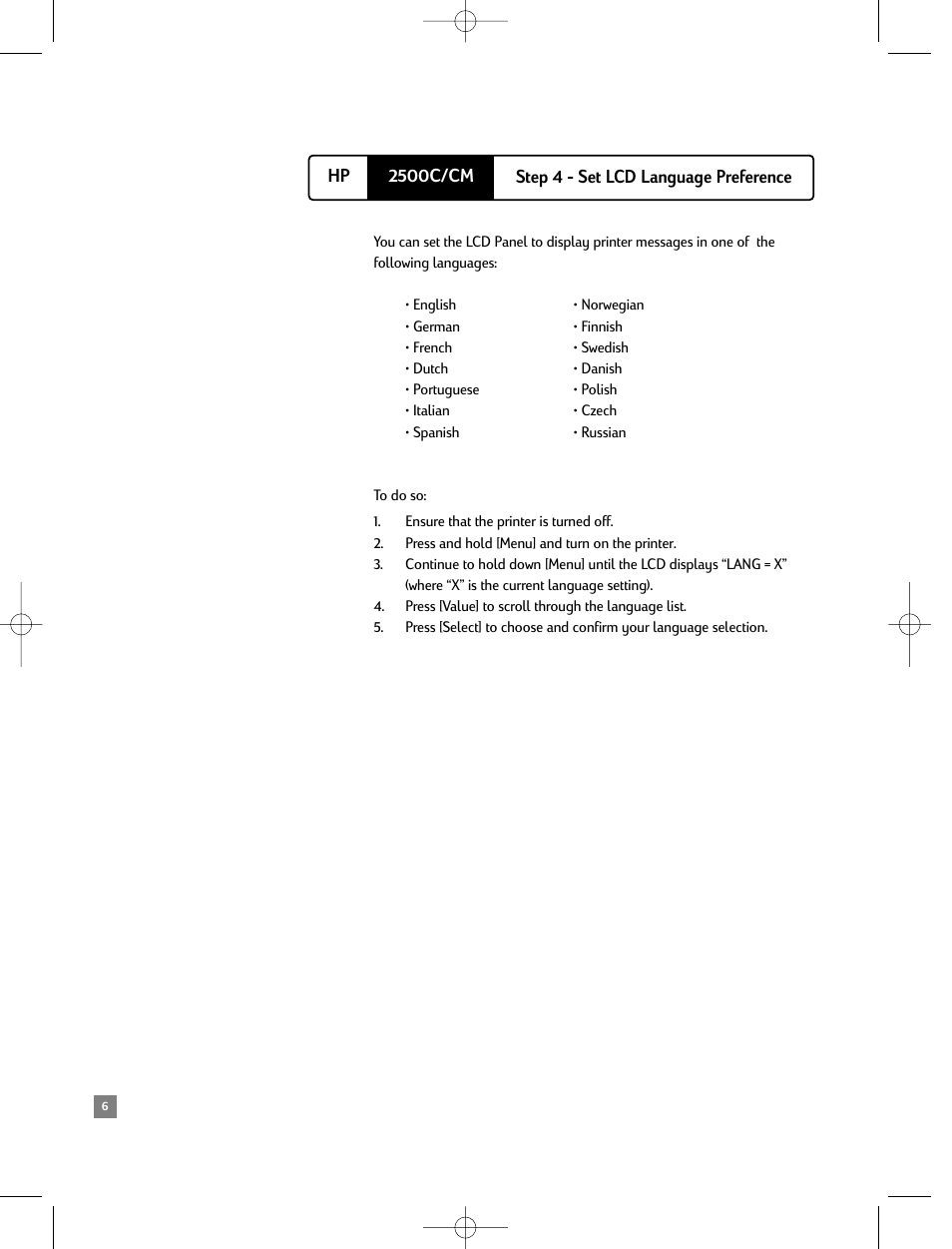 HP 2500C/CM Step 4 - Set LCD Language Preference

You can set the LCD Panel to display printer messages in one of the following languages:

• English
• German
• French
• Dutch
• Portuguese
• Italian
• Spanish

• Norwegian
• Finnish
• Swedish
• Danish
• Polish
• Czech
• Russian

To do so:

1. Ensure that the printer is turned off.
2. Press and hold [Menu] and turn on the printer.
3. Continue to hold down [Menu] until the LCD displays “LANG = X” (where “X” is the current language setting).
4. Press [Value] to scroll through the language list.
5. Press [Select] to choose and confirm your language selection.

6